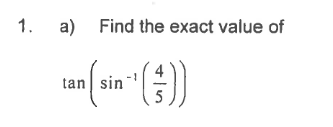 1. a) Find the exact value of

$\tan\left(\sin^{-1}\left(\frac{4}{5}\right)\right)$